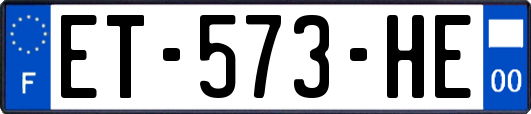 F

ET-573-HE

00